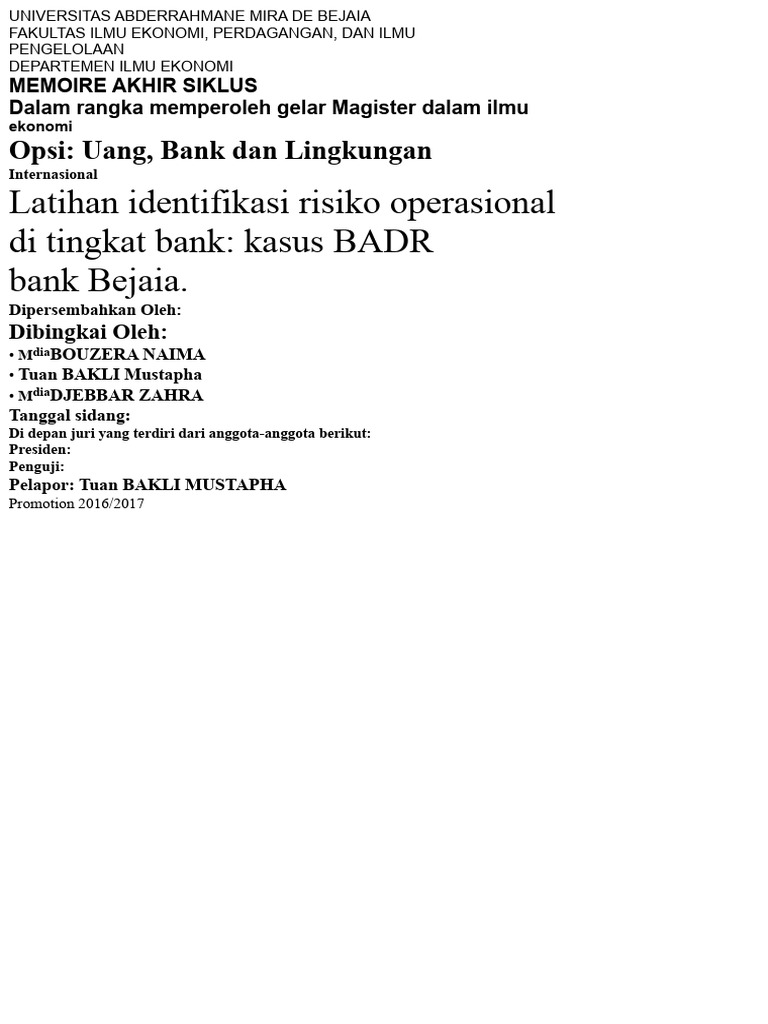 UNIVERSITAS ABDERRAHMANE MIRA DE BEJAIA
FAKULTAS ILMU EKONOMI, PERDAGANGAN, DAN ILMU PENGELOLAAN
DEPARTEMEN ILMU EKONOMI
MEMOIRE AKHIR SIKLUS
Dalam rangka memperoleh gelar Magister dalam ilmu ekonomi
Opsi: Uang, Bank dan Lingkungan
Internasional
Latihan identifikasi risiko operasional di tingkat bank: kasus BADR bank Bejaia.
Dipersembahkan Oleh:
Dibingkai Oleh:
• M$^{dia}$BOUZERA NAIMA
• Tuan BAKLI Mustapha
• M$^{dia}$DJEBBAR ZAHRA
Tanggal sidang:
Di depan juri yang terdiri dari anggota-anggota berikut:
Presiden:
Penguji:
Pelapor: Tuan BAKLI MUSTAPHA
Promotion 2016/2017